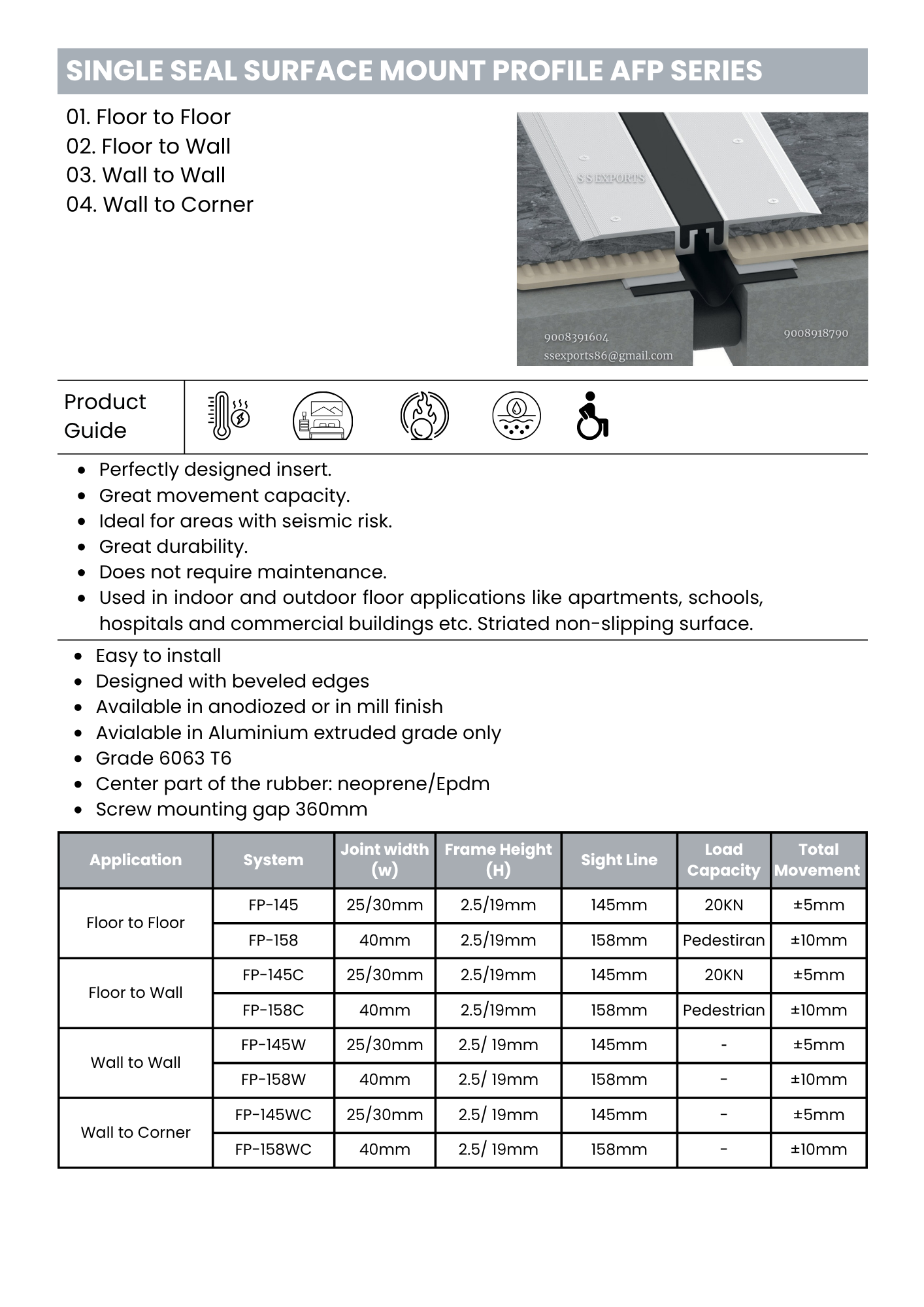 SINGLE SEAL SURFACE MOUNT PROFILE AFP SERIES

01. Floor to Floor
02. Floor to Wall
03. Wall to Wall
04. Wall to Corner

S S EXPORTS
9008391604
ssexports86@gmail.com
9008918790

Product Guide

• Perfectly designed insert.
• Great movement capacity.
• Ideal for areas with seismic risk.
• Great durability.
• Does not require maintenance.
• Used in indoor and outdoor floor applications like apartments, schools, hospitals and commercial buildings etc. Striated non-slipping surface.

• Easy to install
• Designed with beveled edges
• Available in anodiozed or in mill finish
• Avialable in Aluminium extruded grade only
• Grade 6063 T6
• Center part of the rubber: neoprene/Epdm
• Screw mounting gap 360mm

| Application | System | Joint width (w) | Frame Height (H) | Sight Line | Load Capacity | Total Movement |
|---|---|---|---|---|---|---|
| Floor to Floor | FP-145 | 25/30mm | 2.5/19mm | 145mm | 20KN | ±5mm |
| | FP-158 | 40mm | 2.5/19mm | 158mm | Pedestiran | ±10mm |
| Floor to Wall | FP-145C | 25/30mm | 2.5/19mm | 145mm | 20KN | ±5mm |
| | FP-158C | 40mm | 2.5/19mm | 158mm | Pedestrian | ±10mm |
| Wall to Wall | FP-145W | 25/30mm | 2.5/ 19mm | 145mm | - | ±5mm |
| | FP-158W | 40mm | 2.5/ 19mm | 158mm | - | ±10mm |
| Wall to Corner | FP-145WC | 25/30mm | 2.5/ 19mm | 145mm | - | ±5mm |
| | FP-158WC | 40mm | 2.5/ 19mm | 158mm | - | ±10mm |